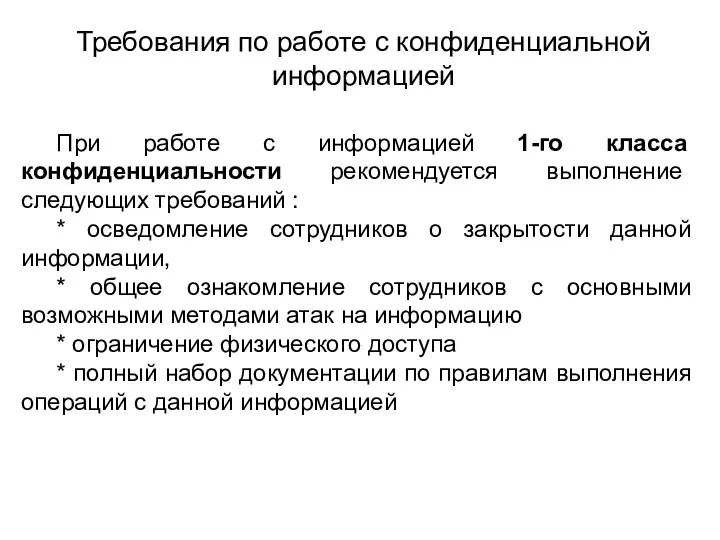 Требования по работе с конфиденциальной информацией

При работе с информацией 1-го класса конфиденциальности рекомендуется выполнение следующих требований :

* осведомление сотрудников о закрытости данной информации,

* общее ознакомление сотрудников с основными возможными методами атак на информацию

* ограничение физического доступа

* полный набор документации по правилам выполнения операций с данной информацией